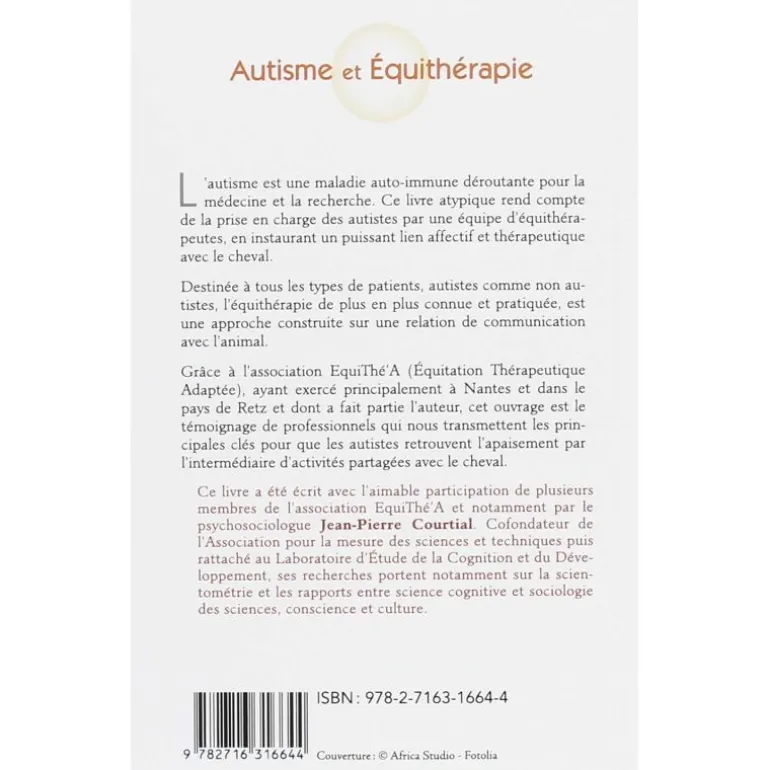 Autisme et Équithérapie

L'autisme est une maladie auto-immune déroutante pour la médecine et la recherche. Ce livre atypique rend compte de la prise en charge des autistes par une équipe d'équithérapeutes, en instaurant un puissant lien affectif et thérapeutique avec le cheval.

Destinée à tous les types de patients, autistes comme non autistes, l'équithérapie de plus en plus connue et pratiquée, est une approche construite sur une relation de communication avec l'animal.

Grâce à l'association EquiThé'A (Équitation Thérapeutique Adaptée), ayant exercé principalement à Nantes et dans le pays de Retz et dont a fait partie l'auteur, cet ouvrage est le témoignage de professionnels qui nous transmettent les principales clés pour que les autistes retrouvent l'apaisement par l'intermédiaire d'activités partagées avec le cheval.

Ce livre a été écrit avec l'aimable participation de plusieurs membres de l'association EquiThé'A et notamment par le psychosociologue Jean-Pierre Courtial. Cofondateur de l'Association pour la mesure des sciences et techniques puis rattaché au Laboratoire d'Étude de la Cognition et du Développement, ses recherches portent notamment sur la scientométrie et les rapports entre science cognitive et sociologie des sciences, conscience et culture.

ISBN : 978-2-7163-1664-4

9 782716 316644

Couverture : © Africa Studio - Fotolia